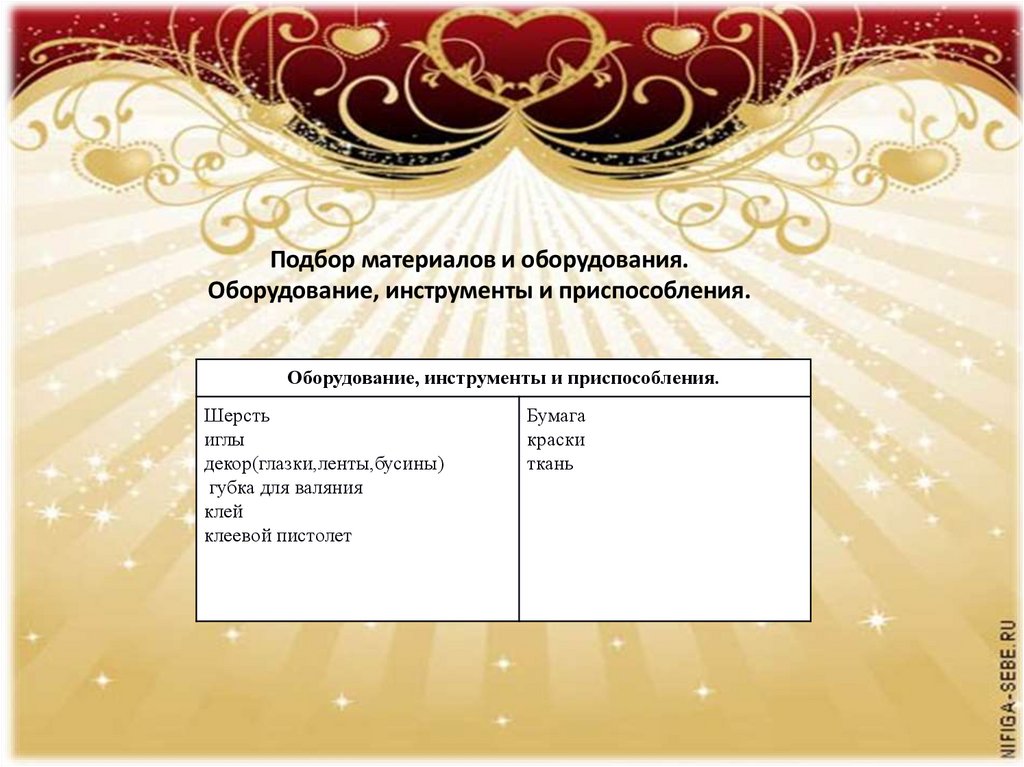 Подбор материалов и оборудования.
Оборудование, инструменты и приспособления.

| Оборудование, инструменты и приспособления. | |
|---|---|
| Шерсть иглы декор(глазки,ленты,бусины) губка для валяния клей клеевой пистолет | Бумага краски ткань |

NIFIGA-SEBE.RU